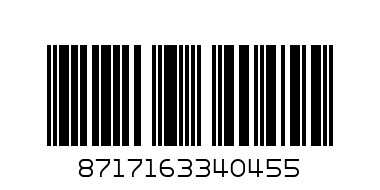 8717163340455